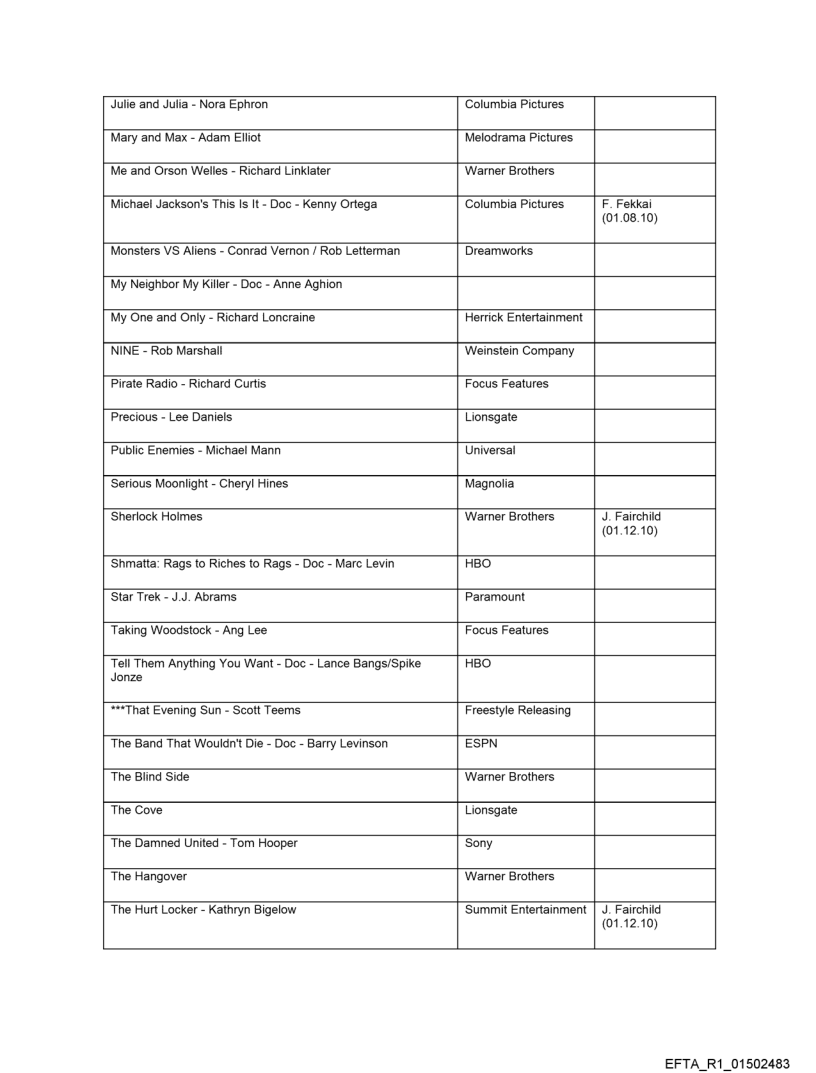 | | | |
|---|---|---|
| Julie and Julia - Nora Ephron | Columbia Pictures | |
| Mary and Max - Adam Elliot | Melodrama Pictures | |
| Me and Orson Welles - Richard Linklater | Warner Brothers | |
| Michael Jackson's This Is It - Doc - Kenny Ortega | Columbia Pictures | F. Fekkai (01.08.10) |
| Monsters VS Aliens - Conrad Vernon / Rob Letterman | Dreamworks | |
| My Neighbor My Killer - Doc - Anne Aghion | | |
| My One and Only - Richard Loncraine | Herrick Entertainment | |
| NINE - Rob Marshall | Weinstein Company | |
| Pirate Radio - Richard Curtis | Focus Features | |
| Precious - Lee Daniels | Lionsgate | |
| Public Enemies - Michael Mann | Universal | |
| Serious Moonlight - Cheryl Hines | Magnolia | |
| Sherlock Holmes | Warner Brothers | J. Fairchild (01.12.10) |
| Shmatta: Rags to Riches to Rags - Doc - Marc Levin | HBO | |
| Star Trek - J.J. Abrams | Paramount | |
| Taking Woodstock - Ang Lee | Focus Features | |
| Tell Them Anything You Want - Doc - Lance Bangs/Spike Jonze | HBO | |
| ***That Evening Sun - Scott Teems | Freestyle Releasing | |
| The Band That Wouldn't Die - Doc - Barry Levinson | ESPN | |
| The Blind Side | Warner Brothers | |
| The Cove | Lionsgate | |
| The Damned United - Tom Hooper | Sony | |
| The Hangover | Warner Brothers | |
| The Hurt Locker - Kathryn Bigelow | Summit Entertainment | J. Fairchild (01.12.10) |

EFTA_R1_01502483